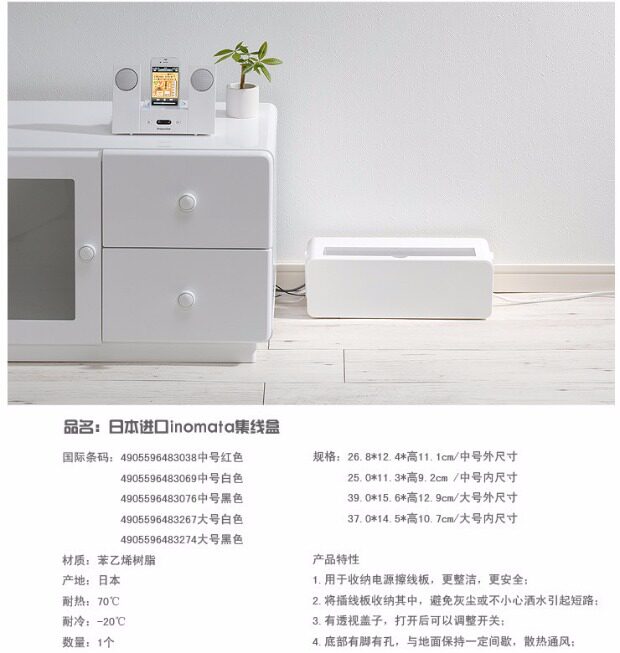 品名：日本进口inomata集线盒

国际条码：4905596483038中号红色
4905596483069中号白色
4905596483076中号黑色
4905596483267大号白色
4905596483274大号黑色

材质：苯乙烯树脂
产地：日本
耐热：70℃
耐冷：-20℃
数量：1个

规格：26.8*12.4*高11.1cm/中号外尺寸
25.0*11.3*高9.2cm /中号内尺寸
39.0*15.6*高12.9cm/大号外尺寸
37.0*14.5*高10.7cm/大号内尺寸

产品特性
1.用于收纳电源擦线板，更整洁，更安全；
2.将插线板收纳其中，避免灰尘或不小心洒水引起短路；
3.有透视盖子，打开后可以调整开关；
4.底部有脚有孔，与地面保持一定间歇，散热通风；